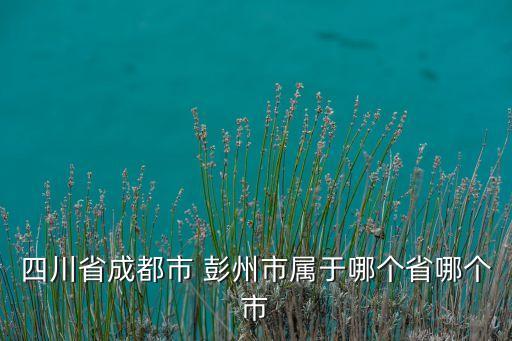 四川省成都市 彭州市属于哪个省哪个市